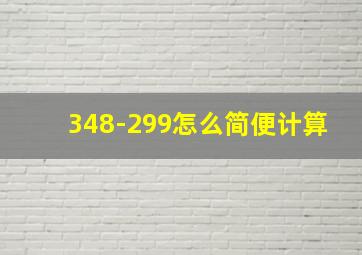 348-299怎么简便计算